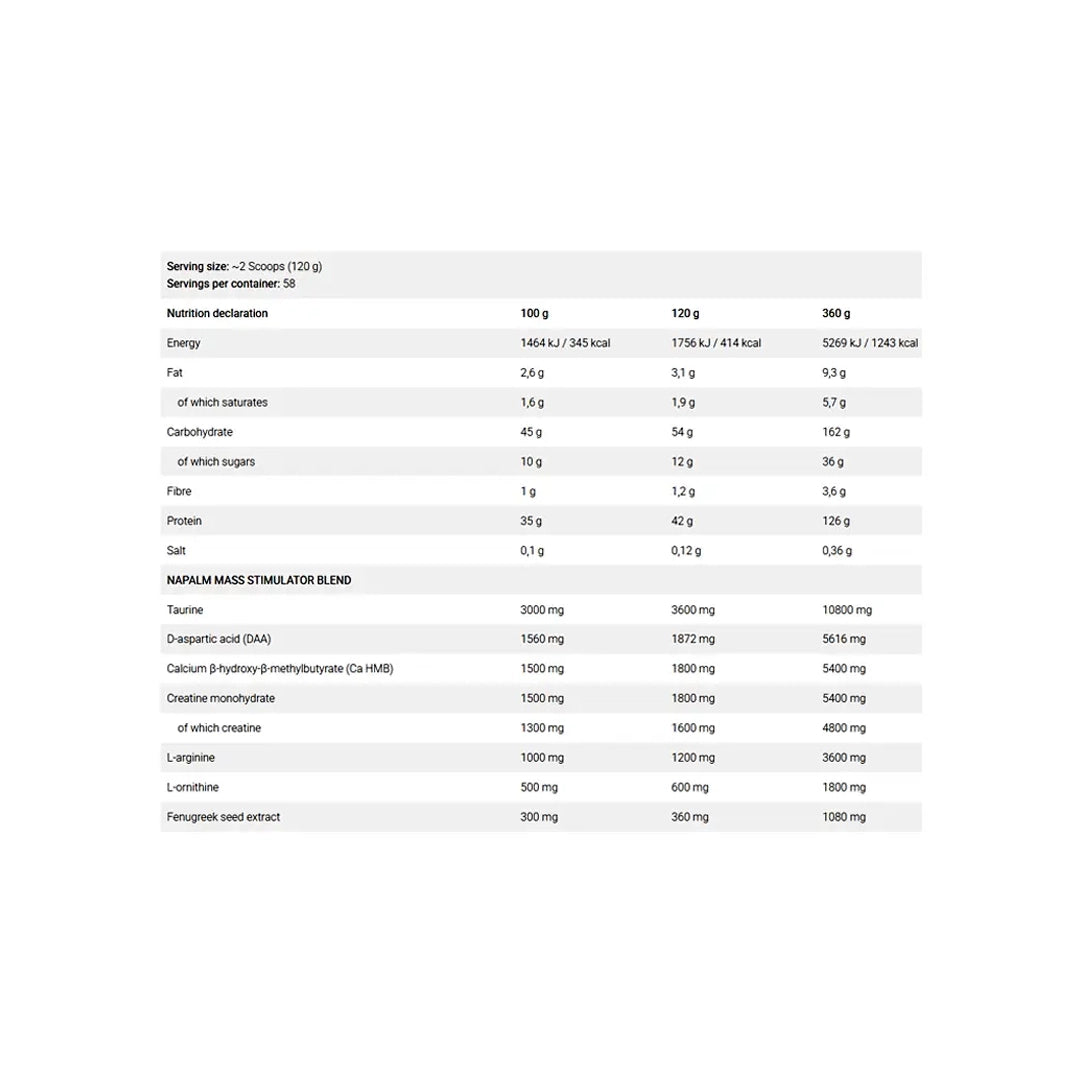 Serving size: ~2 Scoops (120 g)
Servings per container: 58

| Nutrition declaration | 100 g | 120 g | 360 g |
|---|---|---|---|
| Energy | 1464 kJ / 345 kcal | 1756 kJ / 414 kcal | 5269 kJ / 1243 kcal |
| Fat | 2,6 g | 3,1 g | 9,3 g |
| of which saturates | 1,6 g | 1,9 g | 5,7 g |
| Carbohydrate | 45 g | 54 g | 162 g |
| of which sugars | 10 g | 12 g | 36 g |
| Fibre | 1 g | 1,2 g | 3,6 g |
| Protein | 35 g | 42 g | 126 g |
| Salt | 0,1 g | 0,12 g | 0,36 g |
| NAPALM MASS STIMULATOR BLEND | | | |
| Taurine | 3000 mg | 3600 mg | 10800 mg |
| D-aspartic acid (DAA) | 1560 mg | 1872 mg | 5616 mg |
| Calcium β-hydroxy-β-methylbutyrate (Ca HMB) | 1500 mg | 1800 mg | 5400 mg |
| Creatine monohydrate | 1500 mg | 1800 mg | 5400 mg |
| of which creatine | 1300 mg | 1600 mg | 4800 mg |
| L-arginine | 1000 mg | 1200 mg | 3600 mg |
| L-ornithine | 500 mg | 600 mg | 1800 mg |
| Fenugreek seed extract | 300 mg | 360 mg | 1080 mg |